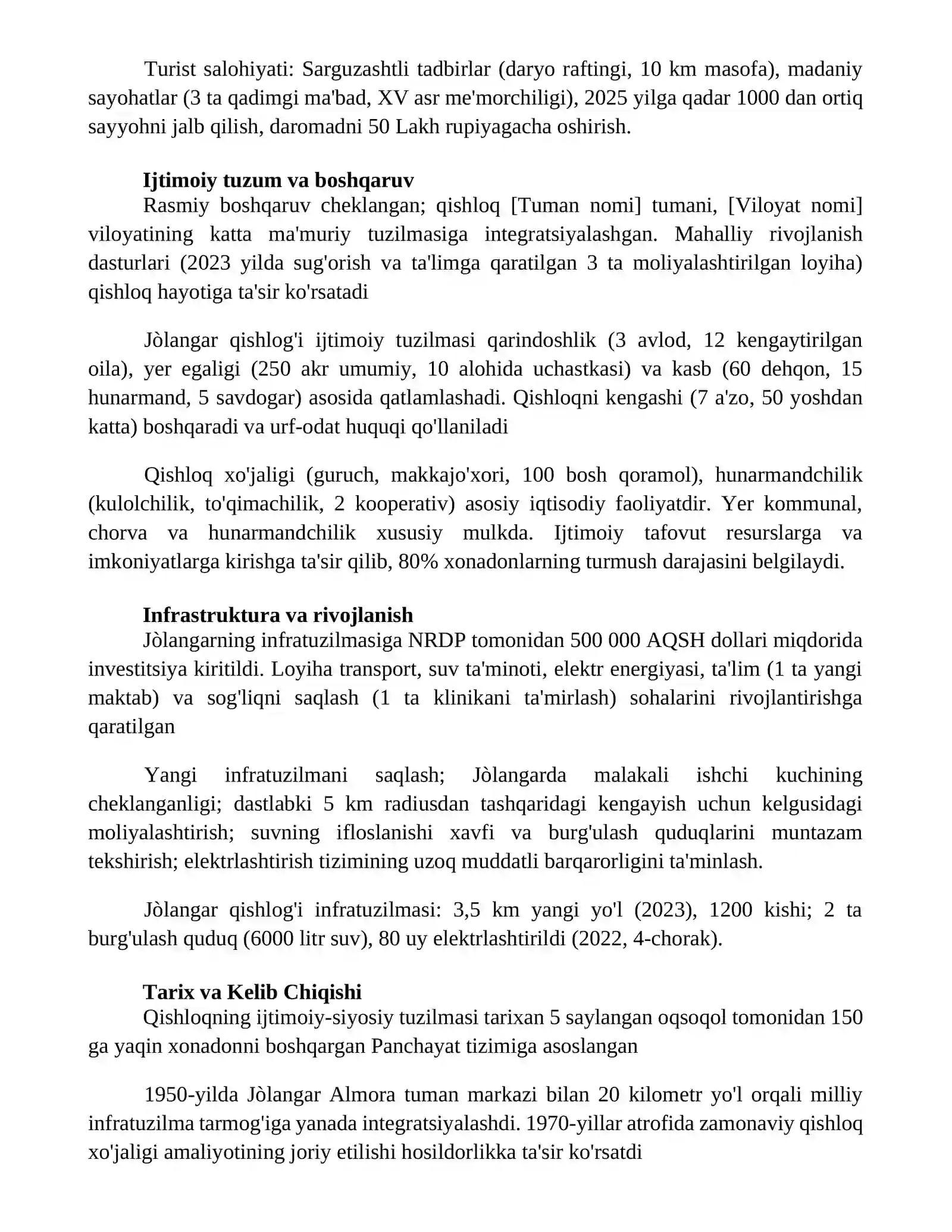 Turist salohiyati: Sarguzashtli tadbirlar (daryo raftingi, 10 km masofa), madaniy sayohatlar (3 ta qadimgi ma'bad, XV asr me'morchiligi), 2025 yilga qadar 1000 dan ortiq sayyohni jalb qilish, daromadni 50 Lakh rupiyagacha oshirish.

Ijtimoiy tuzum va boshqaruv

Rasmiy boshqaruv cheklangan; qishloq [Tuman nomi] tumani, [Viloyat nomi] viloyatining katta ma'muriy tuzilmasiga integratsiyalashgan. Mahalliy rivojlanish dasturlari (2023 yilda sug'orish va ta'limga qaratilgan 3 ta moliyalashtirilgan loyiha) qishloq hayotiga ta'sir ko'rsatadi

Jòlangar qishlog'i ijtimoiy tuzilmasi qarindoshlik (3 avlod, 12 kengaytirilgan oila), yer egaligi (250 akr umumiy, 10 alohida uchastkasi) va kasb (60 dehqon, 15 hunarmand, 5 savdogar) asosida qatlamlashadi. Qishloqni kengashi (7 a'zo, 50 yoshdan katta) boshqaradi va urf-odat huquqi qo'llaniladi

Qishloq xo'jaligi (guruch, makkajo'xori, 100 bosh qoramol), hunarmandchilik (kulolchilik, to'qimachilik, 2 kooperativ) asosiy iqtisodiy faoliyatdir. Yer kommunal, chorva va hunarmandchilik xususiy mulkda. Ijtimoiy tafovut resurslarga va imkoniyatlarga kirishga ta'sir qilib, 80% xonadonlarning turmush darajasini belgilaydi.

Infrastruktura va rivojlanish

Jòlangarning infratuzilmasiga NRDP tomonidan 500 000 AQSH dollari miqdorida investitsiya kiritildi. Loyiha transport, suv ta'minoti, elektr energiyasi, ta'lim (1 ta yangi maktab) va sog'liqni saqlash (1 ta klinikani ta'mirlash) sohalarini rivojlantirishga qaratilgan

Yangi infratuzilmani saqlash; Jòlangarda malakali ishchi kuchining cheklanganligi; dastlabki 5 km radiusdan tashqaridagi kengayish uchun kelgusidagi moliyalashtirish; suvning ifloslanishi xavfi va burg'ulash quduqlarini muntazam tekshirish; elektrlashtirish tizimining uzoq muddatli barqarorligini ta'minlash.

Jòlangar qishlog'i infratuzilmasi: 3,5 km yangi yo'l (2023), 1200 kishi; 2 ta burg'ulash quduq (6000 litr suv), 80 uy elektrlashtirildi (2022, 4-chorak).

Tarix va Kelib Chiqishi

Qishloqning ijtimoiy-siyosiy tuzilmasi tarixan 5 saylangan oqsoqol tomonidan 150 ga yaqin xonadonni boshqargan Panchayat tizimiga asoslangan

1950-yilda Jòlangar Almora tuman markazi bilan 20 kilometr yo'l orqali milliy infratuzilma tarmog'iga yanada integratsiyalashdi. 1970-yillar atrofida zamonaviy qishloq xo'jaligi amaliyotining joriy etilishi hosildorlikka ta'sir ko'rsatdi